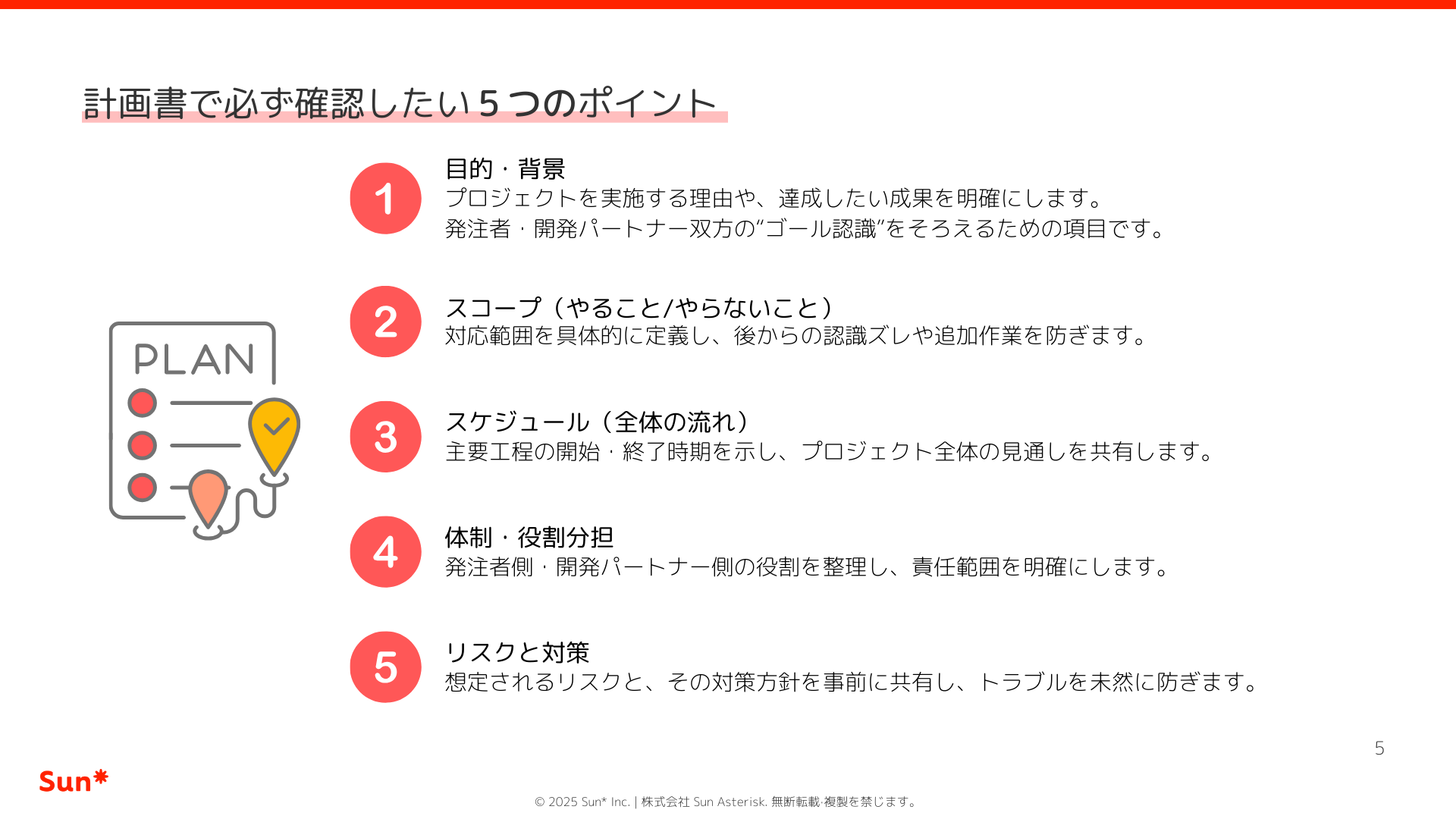 計画書で必ず確認したい５つのポイント

PLAN

1
目的・背景
プロジェクトを実施する理由や、達成したい成果を明確にします。
発注者・開発パートナー双方の“ゴール認識”をそろえるための項目です。

2
スコープ（やること/やらないこと）
対応範囲を具体的に定義し、後からの認識ズレや追加作業を防ぎます。

3
スケジュール（全体の流れ）
主要工程の開始・終了時期を示し、プロジェクト全体の見通しを共有します。

4
体制・役割分担
発注者側・開発パートナー側の役割を整理し、責任範囲を明確にします。

5
リスクと対策
想定されるリスクと、その対策方針を事前に共有し、トラブルを未然に防ぎます。

5

Sun*

© 2025 Sun* Inc. | 株式会社 Sun Asterisk. 無断転載·複製を禁じます。